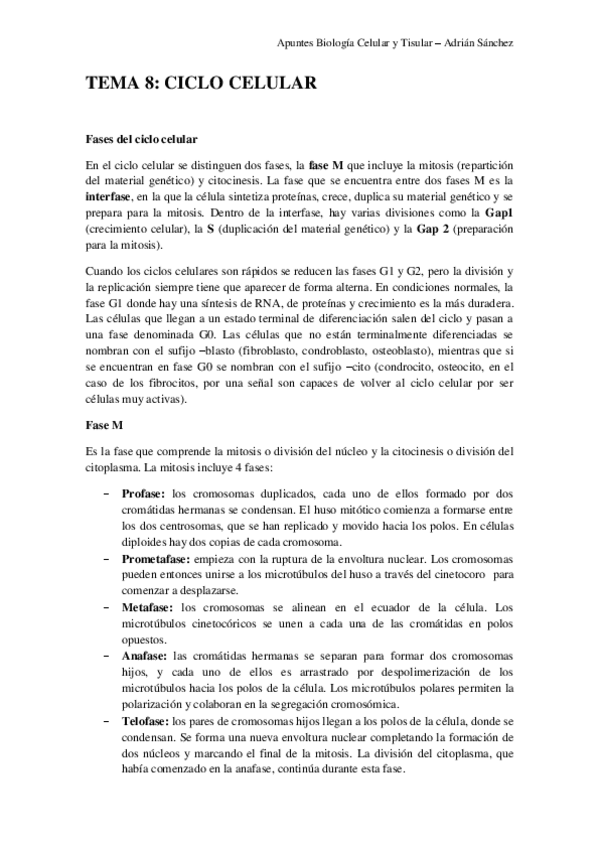 Apuntes Biología Celular y Tisular – Adrián Sánchez

TEMA 8: CICLO CELULAR

Fases del ciclo celular

En el ciclo celular se distinguen dos fases, la fase M que incluye la mitosis (repartición del material genético) y citocinesis. La fase que se encuentra entre dos fases M es la interfase, en la que la célula sintetiza proteínas, crece, duplica su material genético y se prepara para la mitosis. Dentro de la interfase, hay varias divisiones como la Gap1 (crecimiento celular), la S (duplicación del material genético) y la Gap 2 (preparación para la mitosis).

Cuando los ciclos celulares son rápidos se reducen las fases G1 y G2, pero la división y la replicación siempre tiene que aparecer de forma alterna. En condiciones normales, la fase G1 donde hay una síntesis de RNA, de proteínas y crecimiento es la más duradera. Las células que llegan a un estado terminal de diferenciación salen del ciclo y pasan a una fase denominada G0. Las células que no están terminalmente diferenciadas se nombran con el sufijo –blasto (fibroblasto, condroblasto, osteoblasto), mientras que si se encuentran en fase G0 se nombran con el sufijo –cito (condrocito, osteocito, en el caso de los fibrocitos, por una señal son capaces de volver al ciclo celular por ser células muy activas).

Fase M

Es la fase que comprende la mitosis o división del núcleo y la citocinesis o división del citoplasma. La mitosis incluye 4 fases:

– Profase: los cromosomas duplicados, cada uno de ellos formado por dos cromátidas hermanas se condensan. El huso mitótico comienza a formarse entre los dos centrosomas, que se han replicado y movido hacia los polos. En células diploides hay dos copias de cada cromosoma.
– Prometafase: empieza con la ruptura de la envoltura nuclear. Los cromosomas pueden entonces unirse a los microtúbulos del huso a través del cinetocoro para comenzar a desplazarse.
– Metafase: los cromosomas se alinean en el ecuador de la célula. Los microtúbulos cinetocóricos se unen a cada una de las cromátidas en polos opuestos.
– Anafase: las cromátidas hermanas se separan para formar dos cromosomas hijos, y cada uno de ellos es arrastrado por despolimerización de los microtúbulos hacia los polos de la célula. Los microtúbulos polares permiten la polarización y colaboran en la segregación cromosómica.
– Telofase: los pares de cromosomas hijos llegan a los polos de la célula, donde se condensan. Se forma una nueva envoltura nuclear completando la formación de dos núcleos y marcando el final de la mitosis. La división del citoplasma, que había comenzado en la anafase, continúa durante esta fase.